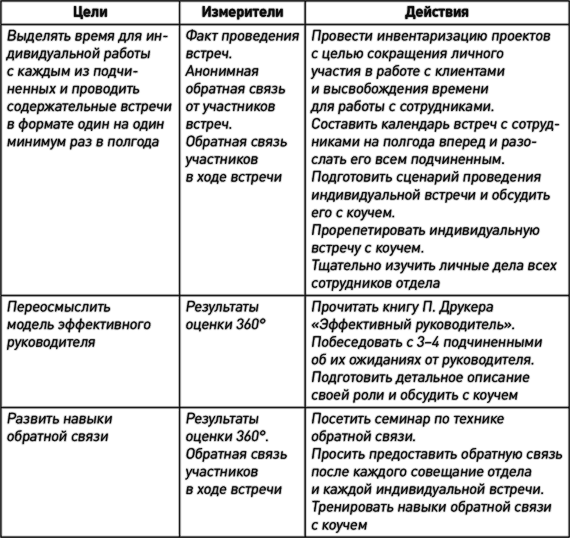 | Цели | Измерители | Действия |
|---|---|---|
| Выделять время для индивидуальной работы с каждым из подчиненных и проводить содержательные встречи в формате один на один минимум раз в полгода | Факт проведения встреч. Анонимная обратная связь от участников встреч. Обратная связь участников в ходе встречи | Провести инвентаризацию проектов с целью сокращения личного участия в работе с клиентами и высвобождения времени для работы с сотрудниками. Составить календарь встреч с сотрудниками на полгода вперед и разослать его всем подчиненным. Подготовить сценарий проведения индивидуальной встречи и обсудить его с коучем. Прорепетировать индивидуальную встречу с коучем. Тщательно изучить личные дела всех сотрудников отдела |
| Переосмыслить модель эффективного руководителя | Результаты оценки 360° | Прочитать книгу П. Друкера «Эффективный руководитель». Побеседовать с 3–4 подчиненными об их ожиданиях от руководителя. Подготовить детальное описание своей роли и обсудить с коучем |
| Развить навыки обратной связи | Результаты оценки 360°. Обратная связь участников в ходе встречи | Посетить семинар по технике обратной связи. Просить предоставить обратную связь после каждого совещание отдела и каждой индивидуальной встречи. Тренировать навыки обратной связи с коучем |